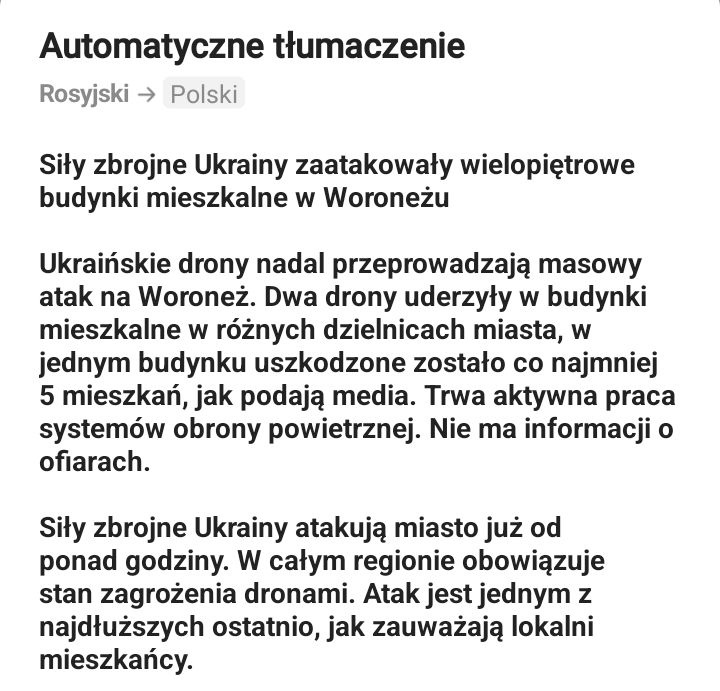 Automatyczne tłumaczenie

Rosyjski → Polski

Siły zbrojne Ukrainy zaatakowały wielopiętrowe budynki mieszkalne w Woroneżu

Ukraińskie drony nadal przeprowadzają masowy atak na Woroneż. Dwa drony uderzyły w budynki mieszkalne w różnych dzielnicach miasta, w jednym budynku uszkodzone zostało co najmniej 5 mieszkań, jak podają media. Trwa aktywna praca systemów obrony powietrznej. Nie ma informacji o ofiarach.

Siły zbrojne Ukrainy atakują miasto już od ponad godziny. W całym regionie obowiązuje stan zagrożenia dronami. Atak jest jednym z najdłuższych ostatnio, jak zauważają lokalni mieszkańcy.